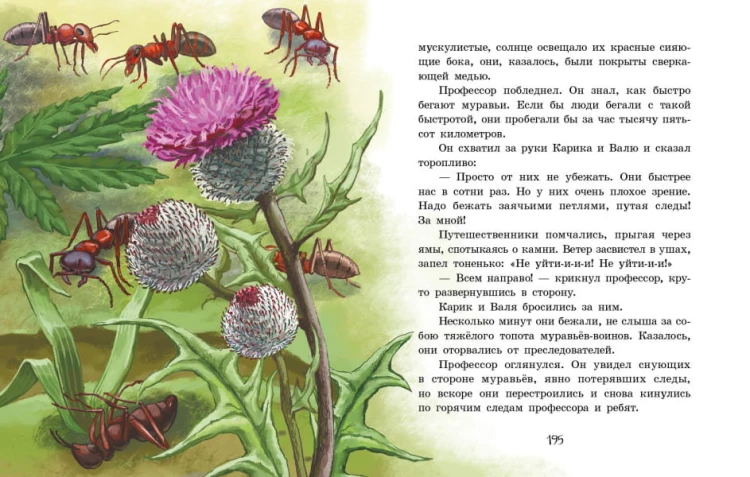 мускулистые, солнце освещало их красные сияющие бока, они, казалось, были покрыты сверкающей медью.

Профессор побледнел. Он знал, как быстро бегают муравьи. Если бы люди бегали с такой быстротой, они пробегали бы за час тысячу пятьсот километров.

Он схватил за руки Карика и Валю и сказал торопливо:

— Просто от них не убежать. Они быстрее нас в сотни раз. Но у них очень плохое зрение. Надо бежать заячьими петлями, путая следы! За мной!

Путешественники помчались, прыгая через ямы, спотыкаясь о камни. Ветер засвистел в ушах, запел тоненько: «Не уйти-и-и-и! Не уйти-и-и!»

— Всем направо! — крикнул профессор, круто развернувшись в сторону.

Карик и Валя бросились за ним.

Несколько минут они бежали, не слыша за собою тяжёлого топота муравьёв-воинов. Казалось, они оторвались от преследователей.

Профессор оглянулся. Он увидел снующих в стороне муравьёв, явно потерявших следы, но вскоре они перестроились и снова кинулись по горячим следам профессора и ребят.

195